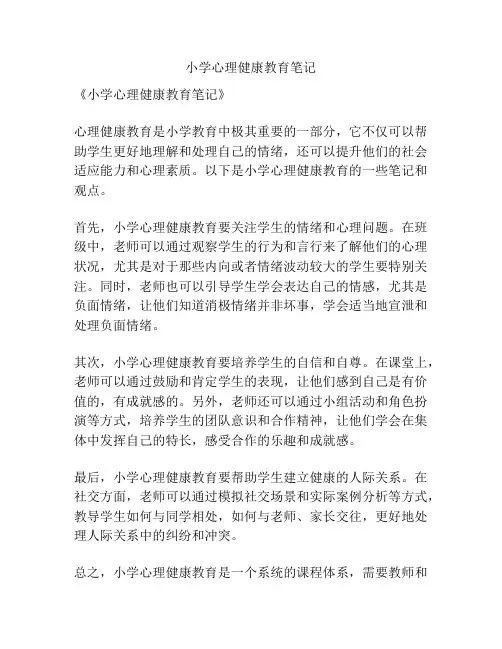 小学心理健康教育笔记

《小学心理健康教育笔记》

心理健康教育是小学教育中极其重要的一部分，它不仅可以帮助学生更好地理解和处理自己的情绪，还可以提升他们的社会适应能力和心理素质。以下是小学心理健康教育的一些笔记和观点。

首先，小学心理健康教育要关注学生的情绪和心理问题。在班级中，老师可以通过观察学生的行为和言行来了解他们的心理状况，尤其是对于那些内向或者情绪波动较大的学生要特别关注。同时，老师也可以引导学生学会表达自己的情感，尤其是负面情绪，让他们知道消极情绪并非坏事，学会适当地宣泄和处理负面情绪。

其次，小学心理健康教育要培养学生的自信和自尊。在课堂上，老师可以通过鼓励和肯定学生的表现，让他们感到自己是有价值的，有成就感的。另外，老师还可以通过小组活动和角色扮演等方式，培养学生的团队意识和合作精神，让他们学会在集体中发挥自己的特长，感受合作的乐趣和成就感。

最后，小学心理健康教育要帮助学生建立健康的人际关系。在社交方面，老师可以通过模拟社交场景和实际案例分析等方式，教导学生如何与同学相处，如何与老师、家长交往，更好地处理人际关系中的纠纷和冲突。

总之，小学心理健康教育是一个系统的课程体系，需要教师和